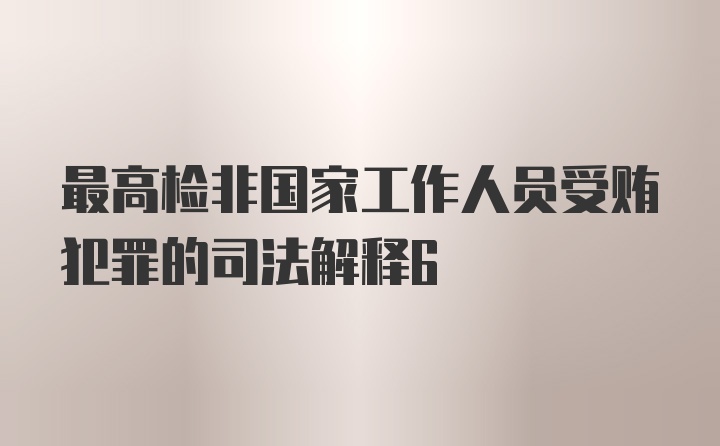 最高检非国家工作人员受贿犯罪的司法解释6